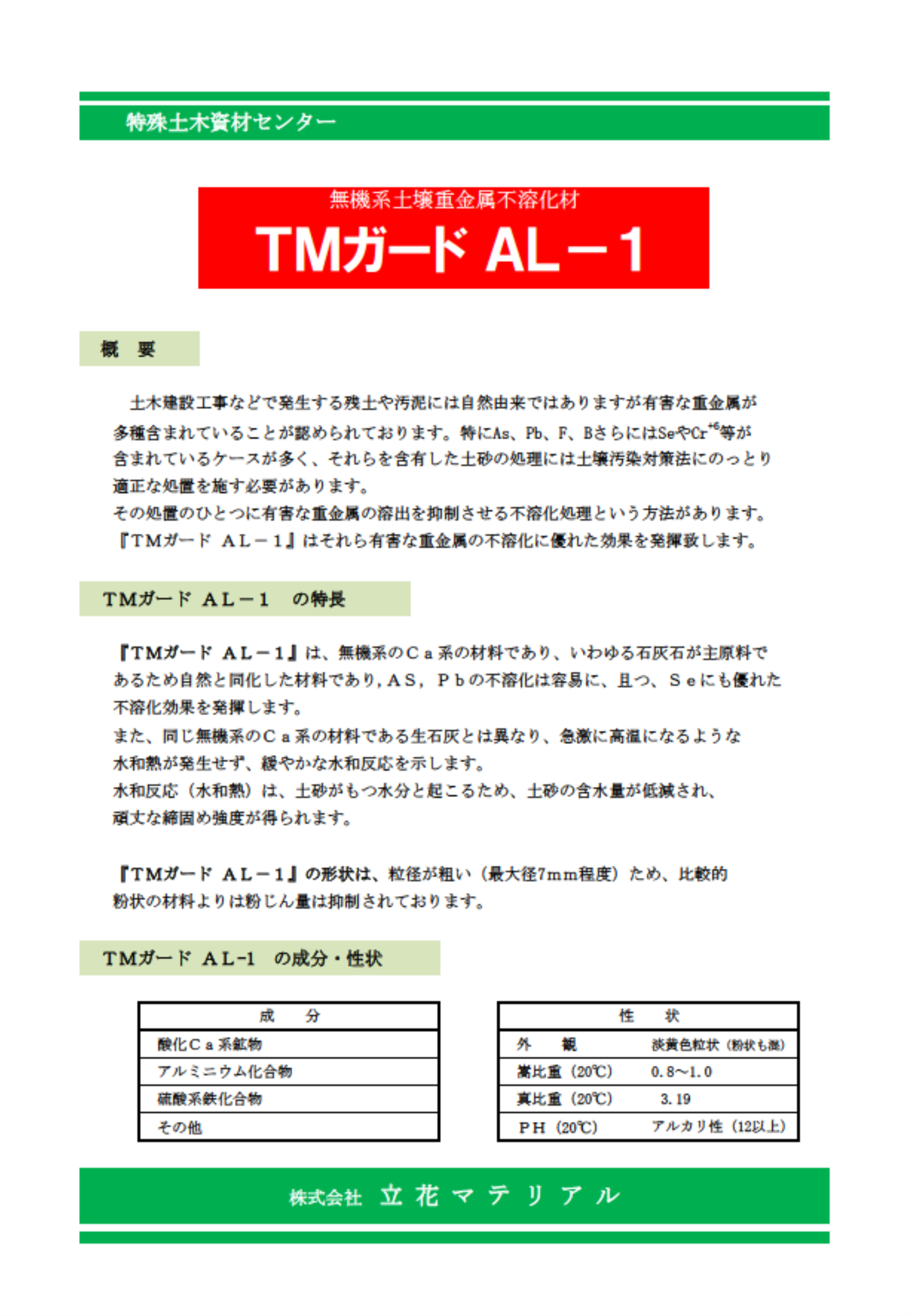 特殊土木資材センター

無機系土壌重金属不溶化材

TMガード AL－1

概　要

土木建設工事などで発生する残土や汚泥には自然由来ではありますが有害な重金属が多種含まれていることが認められております。特にAs、Pb、F、BさらにはSeや$Cr^{+6}$等が含まれているケースが多く、それらを含有した土砂の処理には土壌汚染対策法にのっとり適正な処置を施す必要があります。
その処置のひとつに有害な重金属の溶出を抑制させる不溶化処理という方法があります。
『TMガード AL－1』はそれら有害な重金属の不溶化に優れた効果を発揮致します。

TMガード AL－1　の特長

『TMガード AL－1』は、無機系のCａ系の材料であり、いわゆる石灰石が主原料であるため自然と同化した材料であり，ＡＳ，Ｐｂの不溶化は容易に、且つ、Ｓｅにも優れた不溶化効果を発揮します。
また、同じ無機系のCａ系の材料である生石灰とは異なり、急激に高温になるような水和熱が発生せず、緩やかな水和反応を示します。
水和反応（水和熱）は、土砂がもつ水分と起こるため、土砂の含水量が低減され、頑丈な締固め強度が得られます。

『TMガード AL－1』の形状は、粒径が粗い（最大径7ｍｍ程度）ため、比較的粉状の材料よりは粉じん量は抑制されております。

TMガード AL-1　の成分・性状

| 成　分 |
|---|
| 酸化Cａ系鉱物 |
| アルミニウム化合物 |
| 硫酸系鉄化合物 |
| その他 |

| 性　状 | |
|---|---|
| 外　観 | 淡黄色粒状（粉状も混） |
| 嵩比重（20℃） | 0.8～1.0 |
| 真比重（20℃） | 3.19 |
| ＰＨ（20℃） | アルカリ性（12以上） |

株式会社 立花マテリアル